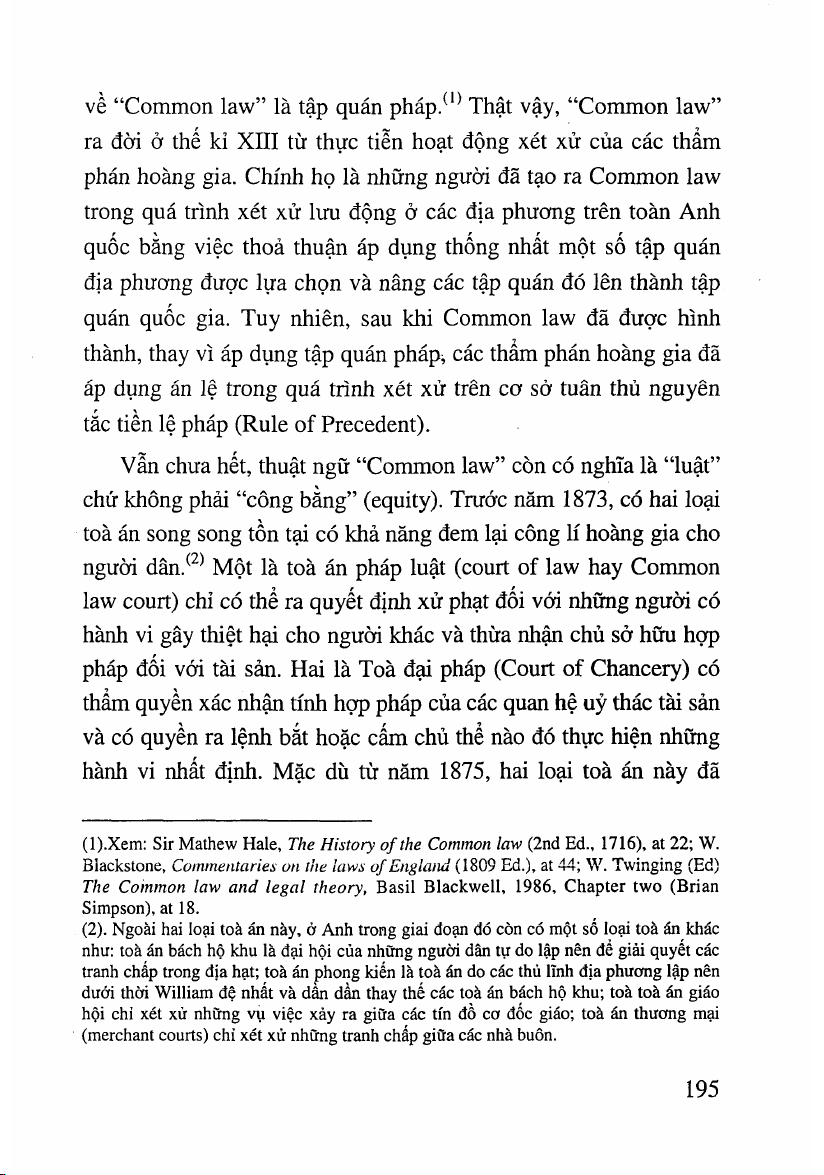 về "Common law" là tập quán pháp.$^{(1)}$ Thật vậy, "Common law" ra đời ở thế kỉ XIII từ thực tiễn hoạt động xét xử của các thẩm phán hoàng gia. Chính họ là những người đã tạo ra Common law trong quá trình xét xử lưu động ở các địa phương trên toàn Anh quốc bằng việc thoả thuận áp dụng thống nhất một số tập quán địa phương được lựa chọn và nâng các tập quán đó lên thành tập quán quốc gia. Tuy nhiên, sau khi Common law đã được hình thành, thay vì áp dụng tập quán pháp, các thẩm phán hoàng gia đã áp dụng án lệ trong quá trình xét xử trên cơ sở tuân thủ nguyên tắc tiền lệ pháp (Rule of Precedent).

Vẫn chưa hết, thuật ngữ "Common law" còn có nghĩa là "luật" chứ không phải "công bằng" (equity). Trước năm 1873, có hai loại toà án song song tồn tại có khả năng đem lại công lí hoàng gia cho người dân.$^{(2)}$ Một là toà án pháp luật (court of law hay Common law court) chỉ có thể ra quyết định xử phạt đối với những người có hành vi gây thiệt hại cho người khác và thừa nhận chủ sở hữu hợp pháp đối với tài sản. Hai là Toà đại pháp (Court of Chancery) có thẩm quyền xác nhận tính hợp pháp của các quan hệ uỷ thác tài sản và có quyền ra lệnh bắt hoặc cấm chủ thể nào đó thực hiện những hành vi nhất định. Mặc dù từ năm 1875, hai loại toà án này đã

(1).Xem: Sir Mathew Hale, The History of the Common law (2nd Ed., 1716), at 22; W. Blackstone, Commentaries on the laws of England (1809 Ed.), at 44; W. Twinging (Ed) The Common law and legal theory, Basil Blackwell, 1986, Chapter two (Brian Simpson), at 18.
(2). Ngoài hai loại toà án này, ở Anh trong giai đoạn đó còn có một số loại toà án khác như: toà án bách hộ khu là đại hội của những người dân tự do lập nên để giải quyết các tranh chấp trong địa hạt; toà án phong kiến là toà án do các thủ lĩnh địa phương lập nên dưới thời William đệ nhất và dần dần thay thế các toà án bách hộ khu; toà toà án giáo hội chỉ xét xử những vụ việc xảy ra giữa các tín đồ cơ đốc giáo; toà án thương mại (merchant courts) chỉ xét xử những tranh chấp giữa các nhà buôn.

195